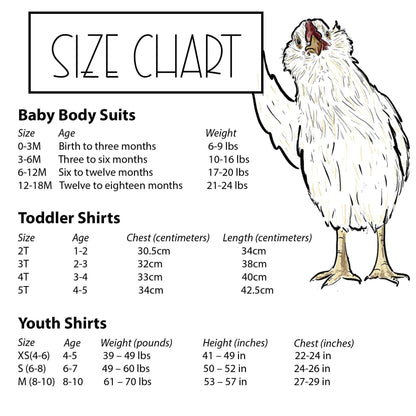 SIZE CHART

Baby Body Suits

| Size | Age | Weight |
|---|---|---|
| 0-3M | Birth to three months | 6-9 lbs |
| 3-6M | Three to six months | 10-16 lbs |
| 6-12M | Six to twelve months | 17-20 lbs |
| 12-18M | Twelve to eighteen months | 21-24 lbs |

Toddler Shirts

| Size | Age | Chest (centimeters) | Length (centimeters) |
|---|---|---|---|
| 2T | 1-2 | 30.5cm | 34cm |
| 3T | 2-3 | 32cm | 38cm |
| 4T | 3-4 | 33cm | 40cm |
| 5T | 4-5 | 34cm | 42.5cm |

Youth Shirts

| Size | Age | Weight (pounds) | Height (inches) | Chest (inches) |
|---|---|---|---|---|
| XS(4-6) | 4-5 | 39 – 49 lbs | 41 – 49 in | 22-24 in |
| S (6-8) | 6-7 | 49 – 60 lbs | 50 – 52 in | 24-26 in |
| M (8-10) | 8-10 | 61 – 70 lbs | 53 – 57 in | 27-29 in |